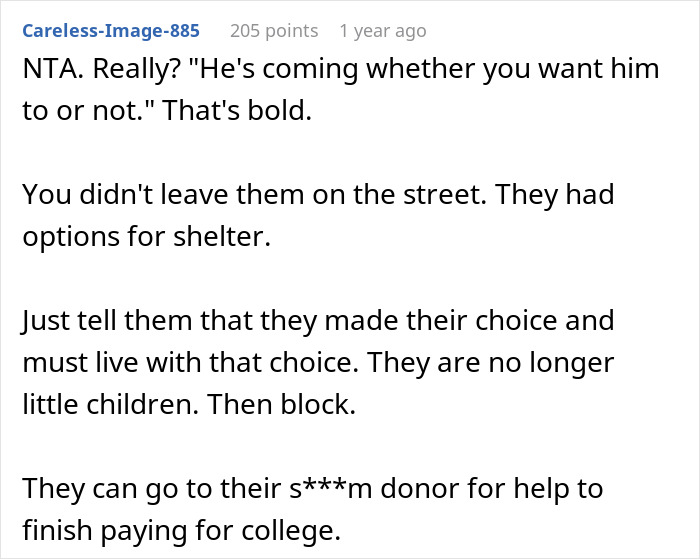 Careless-Image-885 205 points 1 year ago

NTA. Really? "He's coming whether you want him to or not." That's bold.

You didn't leave them on the street. They had options for shelter.

Just tell them that they made their choice and must live with that choice. They are no longer little children. Then block.

They can go to their s***m donor for help to finish paying for college.